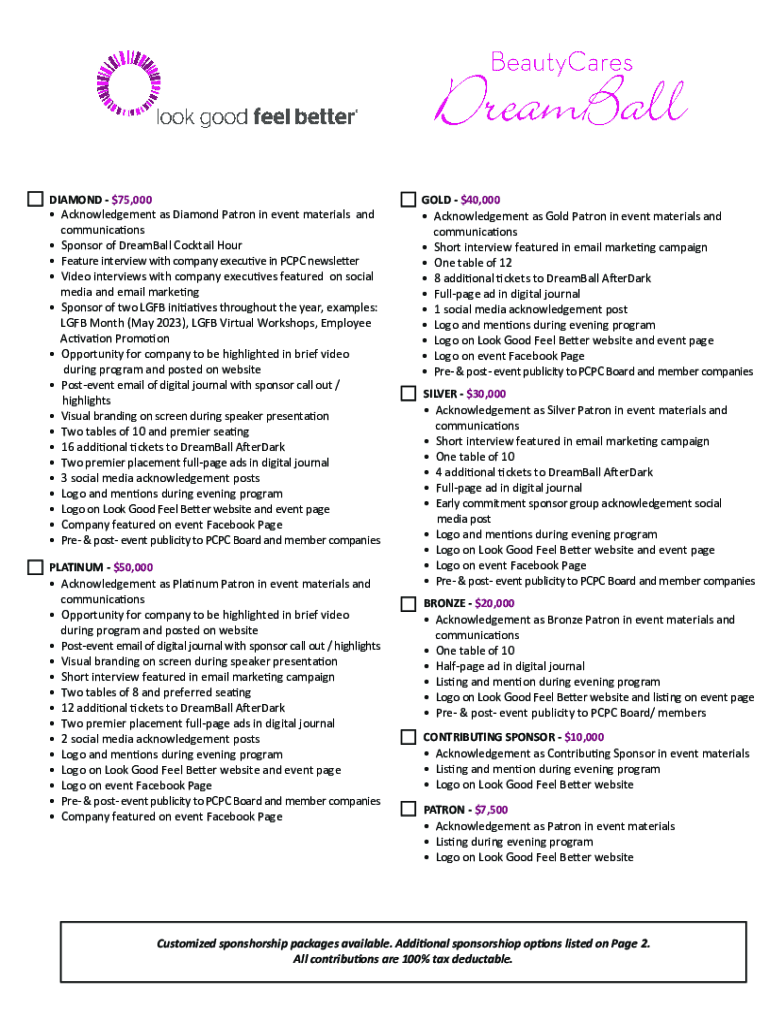 look good feel better®

BeautyCares
DreamBall

DIAMOND - $75,000
• Acknowledgement as Diamond Patron in event materials and communications
• Sponsor of DreamBall Cocktail Hour
• Feature interview with company executive in PCPC newsletter
• Video interviews with company executives featured on social media and email marketing
• Sponsor of two LGFB initiatives throughout the year, examples: LGFB Month (May 2023), LGFB Virtual Workshops, Employee Activation Promotion
• Opportunity for company to be highlighted in brief video during program and posted on website
• Post-event email of digital journal with sponsor call out / highlights
• Visual branding on screen during speaker presentation
• Two tables of 10 and premier seating
• 16 additional tickets to DreamBall AfterDark
• Two premier placement full-page ads in digital journal
• 3 social media acknowledgement posts
• Logo and mentions during evening program
• Logo on Look Good Feel Better website and event page
• Company featured on event Facebook Page
• Pre- & post- event publicity to PCPC Board and member companies

PLATINUM - $50,000
• Acknowledgement as Platinum Patron in event materials and communications
• Opportunity for company to be highlighted in brief video during program and posted on website
• Post-event email of digital journal with sponsor call out / highlights
• Visual branding on screen during speaker presentation
• Short interview featured in email marketing campaign
• Two tables of 8 and preferred seating
• 12 additional tickets to DreamBall AfterDark
• Two premier placement full-page ads in digital journal
• 2 social media acknowledgement posts
• Logo and mentions during evening program
• Logo on Look Good Feel Better website and event page
• Logo on event Facebook Page
• Pre- & post- event publicity to PCPC Board and member companies
• Company featured on event Facebook Page

GOLD - $40,000
• Acknowledgement as Gold Patron in event materials and communications
• Short interview featured in email marketing campaign
• One table of 12
• 8 additional tickets to DreamBall AfterDark
• Full-page ad in digital journal
• 1 social media acknowledgement post
• Logo and mentions during evening program
• Logo on Look Good Feel Better website and event page
• Logo on event Facebook Page
• Pre- & post- event publicity to PCPC Board and member companies

SILVER - $30,000
• Acknowledgement as Silver Patron in event materials and communications
• Short interview featured in email marketing campaign
• One table of 10
• 4 additional tickets to DreamBall AfterDark
• Full-page ad in digital journal
• Early commitment sponsor group acknowledgement social media post
• Logo and mentions during evening program
• Logo on Look Good Feel Better website and event page
• Logo on event Facebook Page
• Pre- & post- event publicity to PCPC Board and member companies

BRONZE - $20,000
• Acknowledgement as Bronze Patron in event materials and communications
• One table of 10
• Half-page ad in digital journal
• Listing and mention during evening program
• Logo on Look Good Feel Better website and listing on event page
• Pre- & post- event publicity to PCPC Board/ members

CONTRIBUTING SPONSOR - $10,000
• Acknowledgement as Contributing Sponsor in event materials
• Listing and mention during evening program
• Logo on Look Good Feel Better website

PATRON - $7,500
• Acknowledgement as Patron in event materials
• Listing during evening program
• Logo on Look Good Feel Better website

Customized sponshorship packages available. Additional sponsorshiop options listed on Page 2.
All contributions are 100% tax deductable.